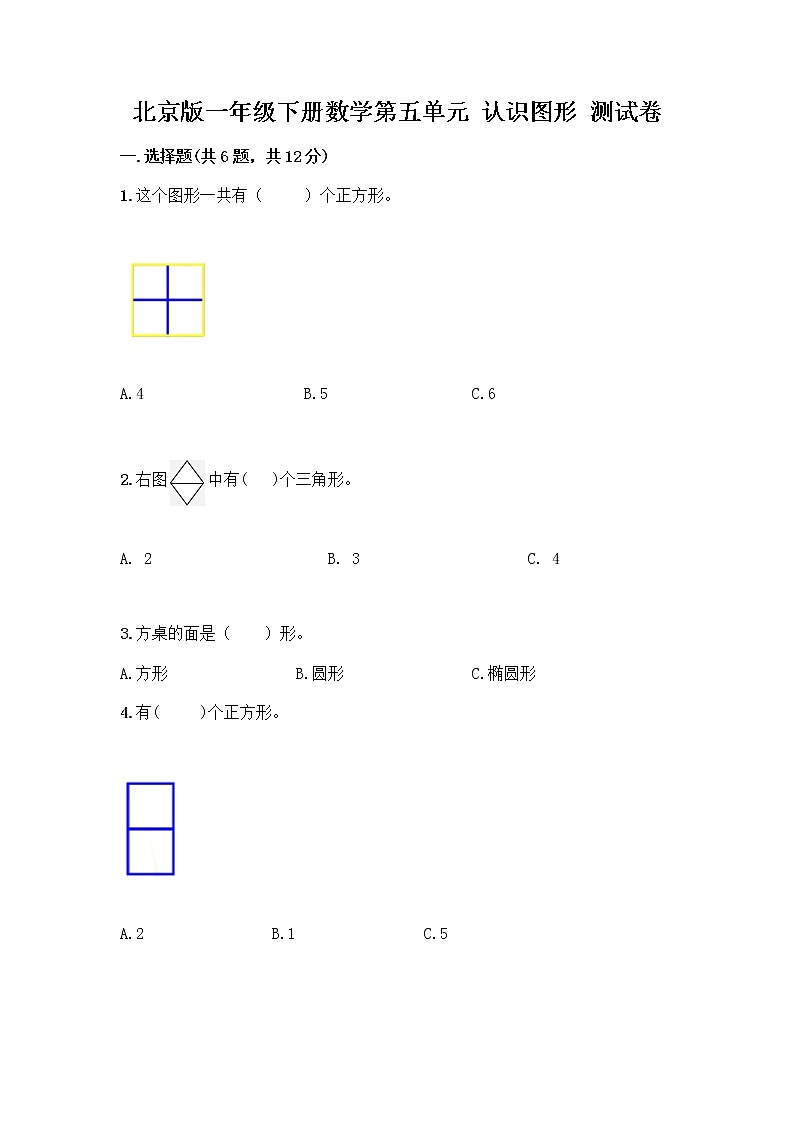 北京版一年级下册数学第五单元 认识图形 测试卷

一.选择题(共6题，共12分)

1.这个图形一共有（　　）个正方形。

A.4　　B.5　　C.6

2.右图中有(　)个三角形。

A. 2　　B. 3　　C. 4

3.方桌的面是（　）形。

A.方形　　B.圆形　　C.椭圆形

4.有(　　)个正方形。

A.2　　B.1　　C.5